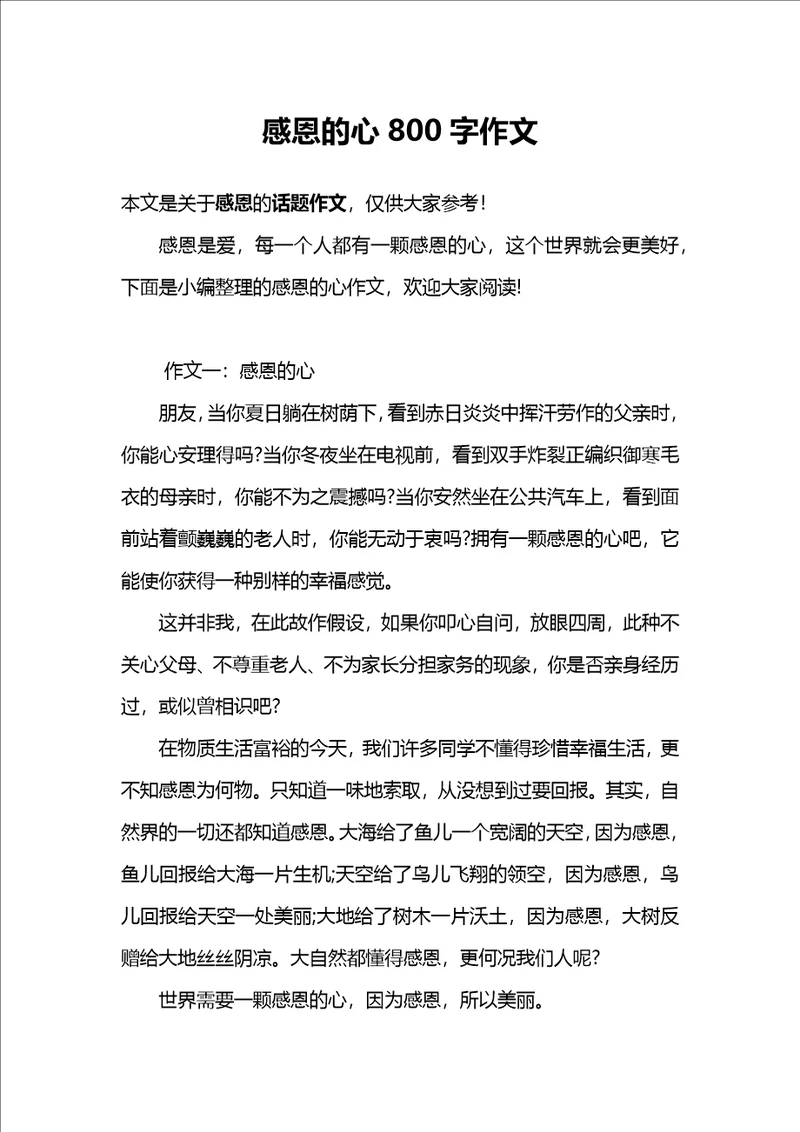 感恩的心 800 字作文

本文是关于感恩的话题作文，仅供大家参考！

感恩是爱，每一个人都有一颗感恩的心，这个世界就会更美好，下面是小编整理的感恩的心作文，欢迎大家阅读!

作文一：感恩的心

朋友，当你夏日躺在树荫下，看到赤日炎炎中挥汗劳作的父亲时，你能心安理得吗?当你冬夜坐在电视前，看到双手炸裂正编织御寒毛衣的母亲时，你能不为之震撼吗?当你安然坐在公共汽车上，看到面前站着颤巍巍的老人时，你能无动于衷吗?拥有一颗感恩的心吧，它能使你获得一种别样的幸福感觉。

这并非我，在此故作假设，如果你叩心自问，放眼四周，此种不关心父母、不尊重老人、不为家长分担家务的现象，你是否亲身经历过，或似曾相识吧?

在物质生活富裕的今天，我们许多同学不懂得珍惜幸福生活，更不知感恩为何物。只知道一味地索取，从没想到过要回报。其实，自然界的一切还都知道感恩。大海给了鱼儿一个宽阔的天空，因为感恩，鱼儿回报给大海一片生机;天空给了鸟儿飞翔的领空，因为感恩，鸟儿回报给天空一处美丽;大地给了树木一片沃土，因为感恩，大树反赠给大地丝丝阴凉。大自然都懂得感恩，更何况我们人呢?

世界需要一颗感恩的心，因为感恩，所以美丽。